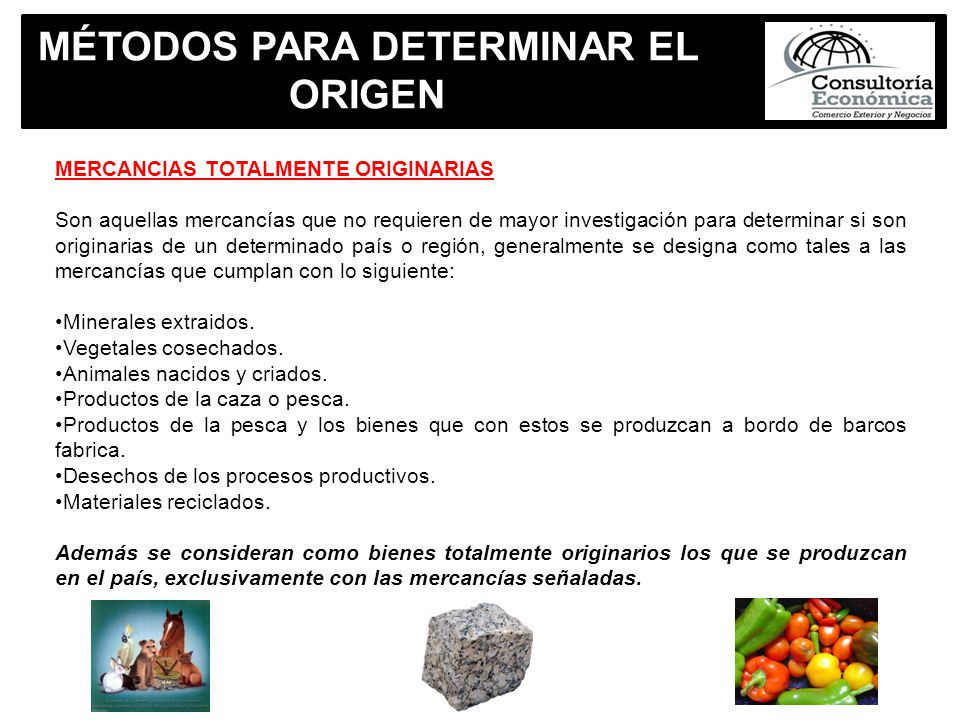 MÉTODOS PARA DETERMINAR EL ORIGEN

Consultoría Económica
Comercio Exterior y Negocios

MERCANCIAS TOTALMENTE ORIGINARIAS

Son aquellas mercancías que no requieren de mayor investigación para determinar si son originarias de un determinado país o región, generalmente se designa como tales a las mercancías que cumplan con lo siguiente:

•Minerales extraidos.
•Vegetales cosechados.
•Animales nacidos y criados.
•Productos de la caza o pesca.
•Productos de la pesca y los bienes que con estos se produzcan a bordo de barcos fabrica.
•Desechos de los procesos productivos.
•Materiales reciclados.

Además se consideran como bienes totalmente originarios los que se produzcan en el país, exclusivamente con las mercancías señaladas.